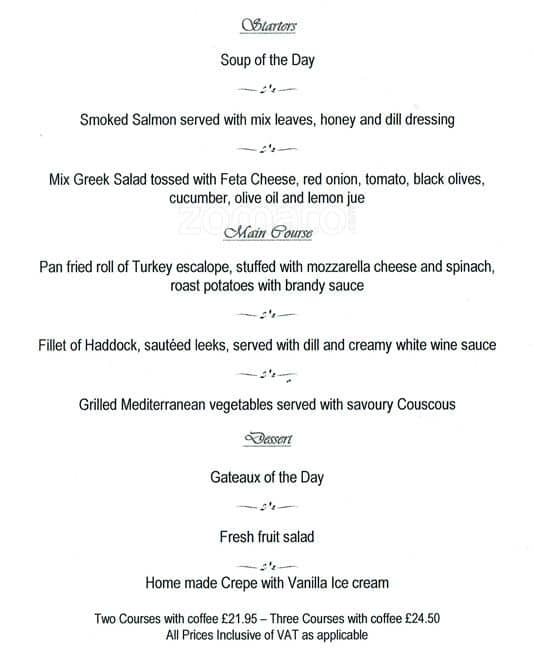 Starters

Soup of the Day

Smoked Salmon served with mix leaves, honey and dill dressing

Mix Greek Salad tossed with Feta Cheese, red onion, tomato, black olives, cucumber, olive oil and lemon jue

zomato

Main Course

Pan fried roll of Turkey escalope, stuffed with mozzarella cheese and spinach, roast potatoes with brandy sauce

Fillet of Haddock, sautéed leeks, served with dill and creamy white wine sauce

Grilled Mediterranean vegetables served with savoury Couscous

Dessert

Gateaux of the Day

Fresh fruit salad

Home made Crepe with Vanilla Ice cream

Two Courses with coffee £21.95 – Three Courses with coffee £24.50
All Prices Inclusive of VAT as applicable